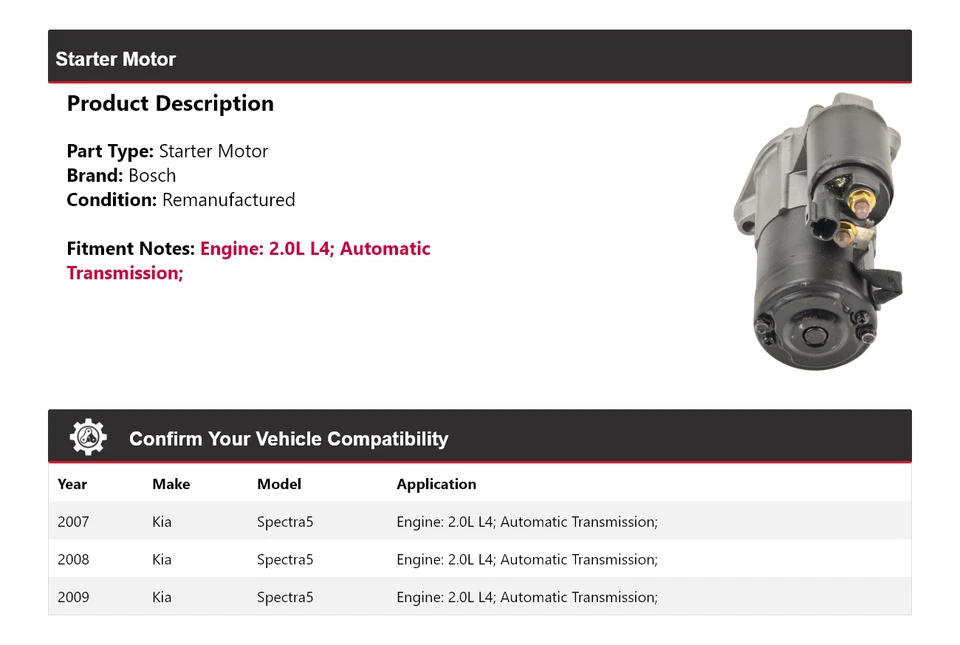 Starter Motor

Product Description

Part Type: Starter Motor
Brand: Bosch
Condition: Remanufactured

Fitment Notes: Engine: 2.0L L4; Automatic Transmission;

Confirm Your Vehicle Compatibility

| Year | Make | Model | Application |
|---|---|---|---|
| 2007 | Kia | Spectra5 | Engine: 2.0L L4; Automatic Transmission; |
| 2008 | Kia | Spectra5 | Engine: 2.0L L4; Automatic Transmission; |
| 2009 | Kia | Spectra5 | Engine: 2.0L L4; Automatic Transmission; |